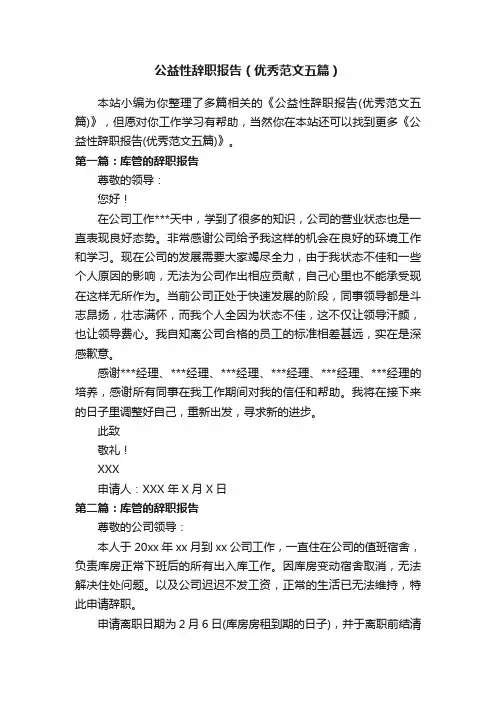 公益性辞职报告（优秀范文五篇）

本站小编为你整理了多篇相关的《公益性辞职报告(优秀范文五篇)》，但愿对你工作学习有帮助，当然你在本站还可以找到更多《公益性辞职报告(优秀范文五篇)》。

第一篇：库管的辞职报告

尊敬的领导：

您好！

在公司工作***天中，学到了很多的知识，公司的营业状态也是一直表现良好态势。非常感谢公司给予我这样的机会在良好的环境工作和学习。现在公司的发展需要大家竭尽全力，由于我状态不佳和一些个人原因的影响，无法为公司作出相应贡献，自己心里也不能承受现在这样无所作为。当前公司正处于快速发展的阶段，同事领导都是斗志昂扬，壮志满怀，而我个人全因为状态不佳，这不仅让领导汗颜，也让领导费心。我自知离公司合格的员工的标准相差甚远，实在是深感歉意。

感谢***经理、***经理、***经理、***经理、***经理、***经理的培养，感谢所有同事在我工作期间对我的信任和帮助。我将在接下来的日子里调整好自己，重新出发，寻求新的进步。

此致

敬礼！

XXX

申请人：XXX 年 X 月 X 日

第二篇：库管的辞职报告

尊敬的公司领导：

本人于 20xx 年 xx 月到 xx 公司工作，一直住在公司的值班宿舍，负责库房正常下班后的所有出入库工作。因库房变动宿舍取消，无法解决住处问题。以及公司迟迟不发工资，正常的生活已无法维持，特此申请辞职。

申请离职日期为 2 月 6 日(库房房租到期的日子)，并于离职前结清